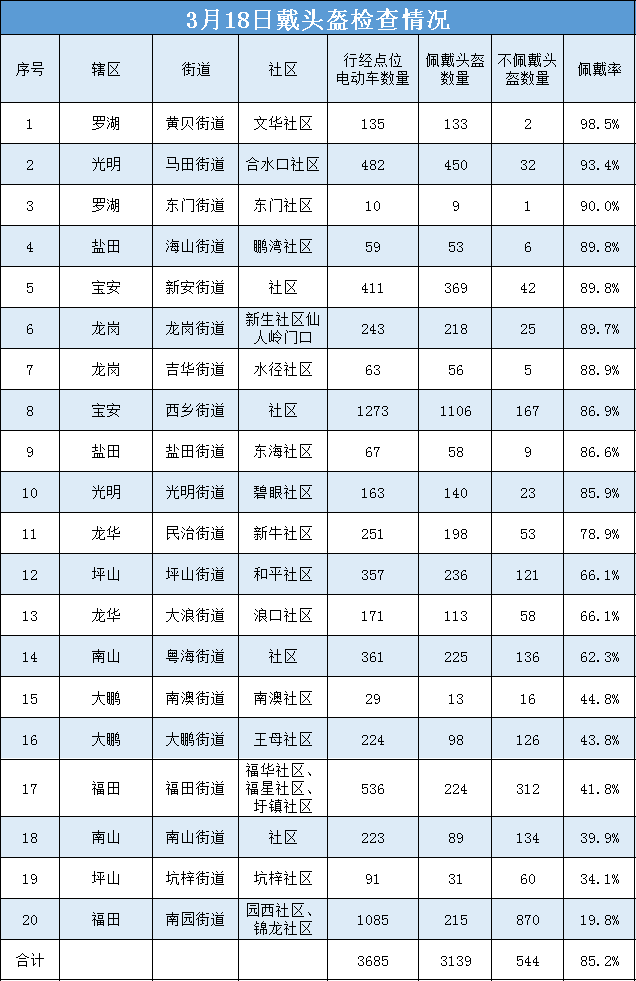 3月18日戴头盔检查情况

| 序号 | 辖区 | 街道 | 社区 | 行经点位电动车数量 | 佩戴头盔数量 | 不佩戴头盔数量 | 佩戴率 |
|---|---|---|---|---|---|---|---|
| 1 | 罗湖 | 黄贝街道 | 文华社区 | 135 | 133 | 2 | 98.5% |
| 2 | 光明 | 马田街道 | 合水口社区 | 482 | 450 | 32 | 93.4% |
| 3 | 罗湖 | 东门街道 | 东门社区 | 10 | 9 | 1 | 90.0% |
| 4 | 盐田 | 海山街道 | 鹏湾社区 | 59 | 53 | 6 | 89.8% |
| 5 | 宝安 | 新安街道 | 社区 | 411 | 369 | 42 | 89.8% |
| 6 | 龙岗 | 龙岗街道 | 新生社区仙人岭门口 | 243 | 218 | 25 | 89.7% |
| 7 | 龙岗 | 吉华街道 | 水径社区 | 63 | 56 | 5 | 88.9% |
| 8 | 宝安 | 西乡街道 | 社区 | 1273 | 1106 | 167 | 86.9% |
| 9 | 盐田 | 盐田街道 | 东海社区 | 67 | 58 | 9 | 86.6% |
| 10 | 光明 | 光明街道 | 碧眼社区 | 163 | 140 | 23 | 85.9% |
| 11 | 龙华 | 民治街道 | 新牛社区 | 251 | 198 | 53 | 78.9% |
| 12 | 坪山 | 坪山街道 | 和平社区 | 357 | 236 | 121 | 66.1% |
| 13 | 龙华 | 大浪街道 | 浪口社区 | 171 | 113 | 58 | 66.1% |
| 14 | 南山 | 粤海街道 | 社区 | 361 | 225 | 136 | 62.3% |
| 15 | 大鹏 | 南澳街道 | 南澳社区 | 29 | 13 | 16 | 44.8% |
| 16 | 大鹏 | 大鹏街道 | 王母社区 | 224 | 98 | 126 | 43.8% |
| 17 | 福田 | 福田街道 | 福华社区、福星社区、圩镇社区 | 536 | 224 | 312 | 41.8% |
| 18 | 南山 | 南山街道 | 社区 | 223 | 89 | 134 | 39.9% |
| 19 | 坪山 | 坑梓街道 | 坑梓社区 | 91 | 31 | 60 | 34.1% |
| 20 | 福田 | 南园街道 | 园西社区、锦龙社区 | 1085 | 215 | 870 | 19.8% |
| 合计 | | | | 3685 | 3139 | 544 | 85.2% |